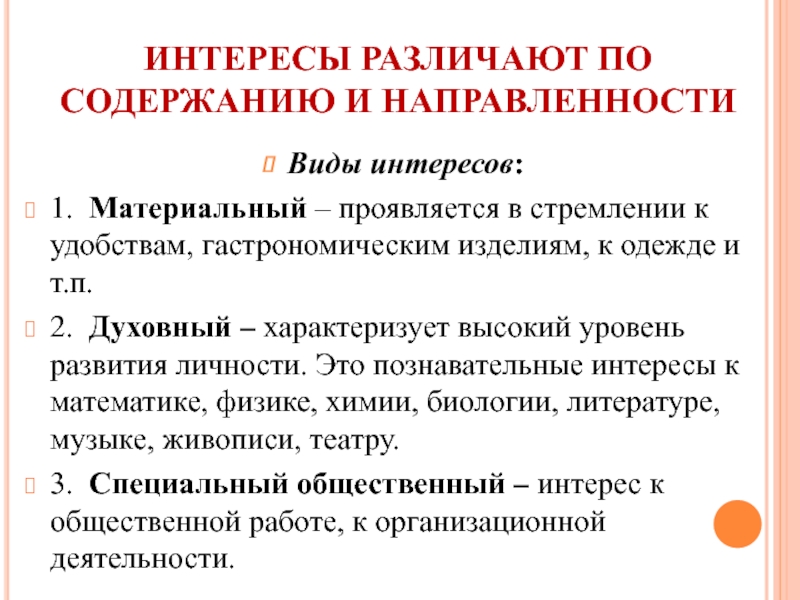 ИНТЕРЕСЫ РАЗЛИЧАЮТ ПО СОДЕРЖАНИЮ И НАПРАВЛЕННОСТИ

Виды интересов:

1. Материальный – проявляется в стремлении к удобствам, гастрономическим изделиям, к одежде и т.п.

2. Духовный – характеризует высокий уровень развития личности. Это познавательные интересы к математике, физике, химии, биологии, литературе, музыке, живописи, театру.

3. Специальный общественный – интерес к общественной работе, к организационной деятельности.